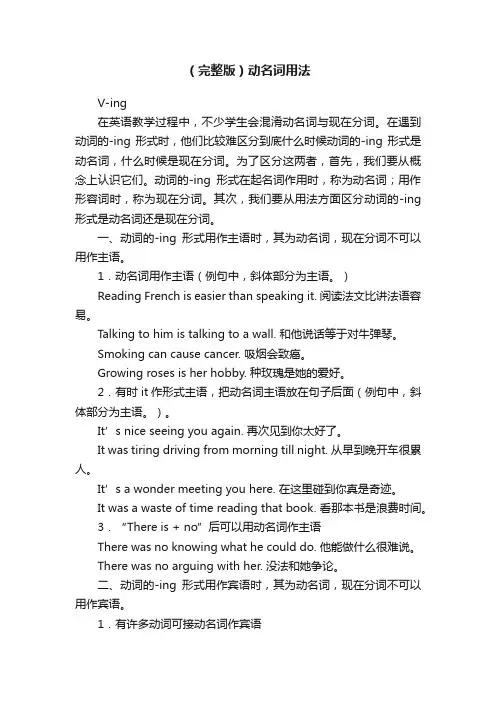 （完整版）动名词用法

V-ing

在英语教学过程中，不少学生会混淆动名词与现在分词。在遇到动词的-ing 形式时，他们比较难区分到底什么时候动词的-ing 形式是动名词，什么时候是现在分词。为了区分这两者，首先，我们要从概念上认识它们。动词的-ing 形式在起名词作用时，称为动名词；用作形容词时，称为现在分词。其次，我们要从用法方面区分动词的-ing 形式是动名词还是现在分词。

一、动词的-ing 形式用作主语时，其为动名词，现在分词不可以用作主语。

1．动名词用作主语（例句中，斜体部分为主语。）

Reading French is easier than speaking it. 阅读法文比讲法语容易。

Talking to him is talking to a wall. 和他说话等于对牛弹琴。

Smoking can cause cancer. 吸烟会致癌。

Growing roses is her hobby. 种玫瑰是她的爱好。

2．有时 it 作形式主语，把动名词主语放在句子后面（例句中，斜体部分为主语。）。

It’s nice seeing you again. 再次见到你太好了。

It was tiring driving from morning till night. 从早到晚开车很累人。

It’s a wonder meeting you here. 在这里碰到你真是奇迹。

It was a waste of time reading that book. 看那本书是浪费时间。

3．“There is + no”后可以用动名词作主语

There was no knowing what he could do. 他能做什么很难说。

There was no arguing with her. 没法和她争论。

二、动词的-ing 形式用作宾语时，其为动名词，现在分词不可以用作宾语。

1．有许多动词可接动名词作宾语